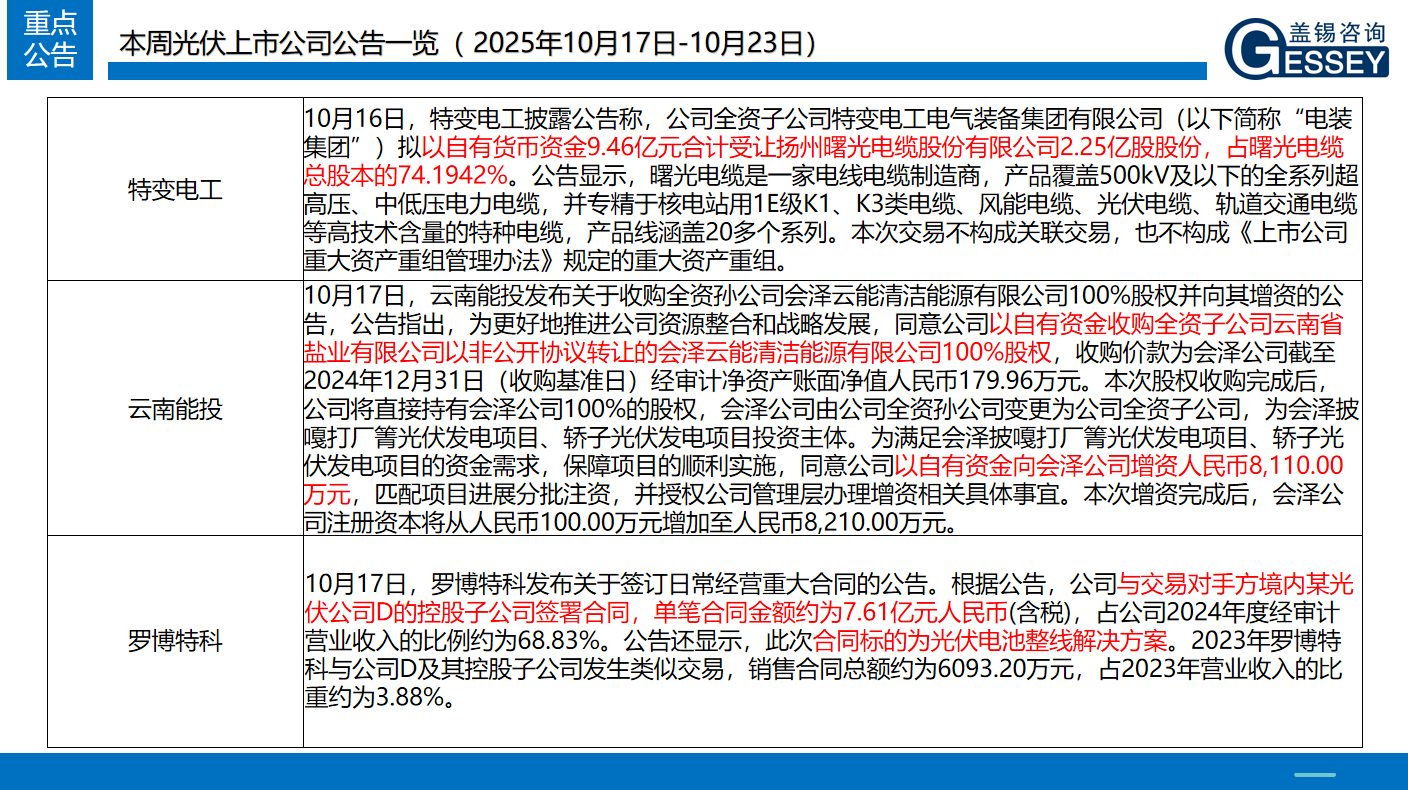 重点公告

本周光伏上市公司公告一览（2025年10月17日-10月23日）

盖锡咨询
GESSEY

| 特变电工 | 10月16日，特变电工披露公告称，公司全资子公司特变电工电气装备集团有限公司（以下简称“电装集团”）拟以自有货币资金9.46亿元合计受让扬州曙光电缆股份有限公司2.25亿股股份，占曙光电缆总股本的74.1942%。公告显示，曙光电缆是一家电线电缆制造商，产品覆盖500kV及以下的全系列超高压、中低压电力电缆，并专精于核电站用1E级K1、K3类电缆、风能电缆、光伏电缆、轨道交通电缆等高技术含量的特种电缆，产品线涵盖20多个系列。本次交易不构成关联交易，也不构成《上市公司重大资产重组管理办法》规定的重大资产重组。 |
|---|---|
| 云南能投 | 10月17日，云南能投发布关于收购全资孙公司会泽云能清洁能源有限公司100%股权并向其增资的公告，公告指出，为更好地推进公司资源整合和战略发展，同意公司以自有资金收购全资子公司云南省盐业有限公司以非公开协议转让的会泽云能清洁能源有限公司100%股权，收购价款为会泽公司截至2024年12月31日（收购基准日）经审计净资产账面净值人民币179.96万元。本次股权收购完成后，公司将直接持有会泽公司100%的股权，会泽公司由公司全资孙公司变更为公司全资子公司，为会泽披嘎打厂箐光伏发电项目、轿子光伏发电项目投资主体。为满足会泽披嘎打厂箐光伏发电项目、轿子光伏发电项目的资金需求，保障项目的顺利实施，同意公司以自有资金向会泽公司增资人民币8,110.00万元，匹配项目进展分批注资，并授权公司管理层办理增资相关具体事宜。本次增资完成后，会泽公司注册资本将从人民币100.00万元增加至人民币8,210.00万元。 |
| 罗博特科 | 10月17日，罗博特科发布关于签订日常经营重大合同的公告。根据公告，公司与交易对手方境内某光伏公司D的控股子公司签署合同，单笔合同金额约为7.61亿元人民币(含税)，占公司2024年度经审计营业收入的比例约为68.83%。公告还显示，此次合同标的为光伏电池整线解决方案。2023年罗博特科与公司D及其控股子公司发生类似交易，销售合同总额约为6093.20万元，占2023年营业收入的比重约为3.88%。 |